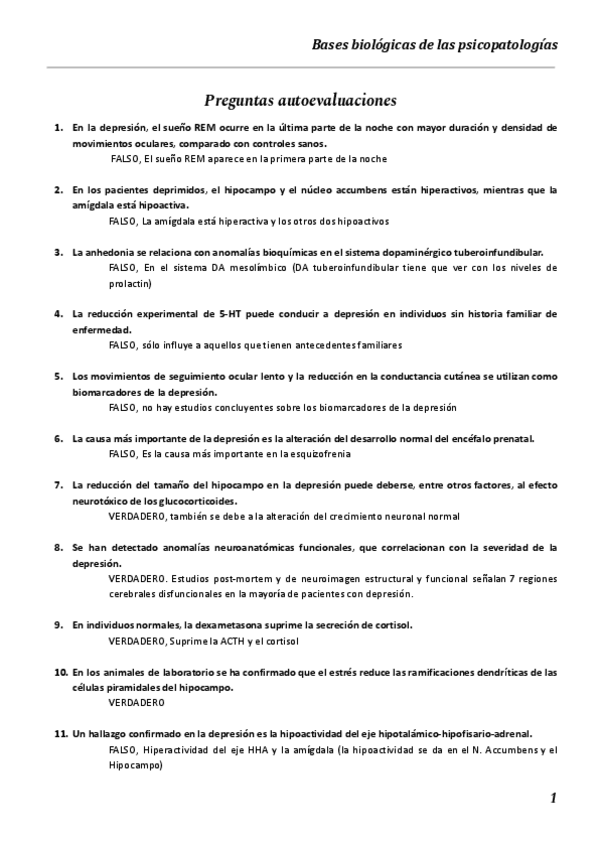 Bases biológicas de las psicopatologías

Preguntas autoevaluaciones

1. En la depresión, el sueño REM ocurre en la última parte de la noche con mayor duración y densidad de movimientos oculares, comparado con controles sanos.
FALSO, El sueño REM aparece en la primera parte de la noche

2. En los pacientes deprimidos, el hipocampo y el núcleo accumbens están hiperactivos, mientras que la amígdala está hipoactiva.
FALSO, La amígdala está hiperactiva y los otros dos hipoactivos

3. La anhedonia se relaciona con anomalías bioquímicas en el sistema dopaminérgico tuberoinfundibular.
FALSO, En el sistema DA mesolímbico (DA tuberoinfundibular tiene que ver con los niveles de prolactin)

4. La reducción experimental de 5-HT puede conducir a depresión en individuos sin historia familiar de enfermedad.
FALSO, sólo influye a aquellos que tienen antecedentes familiares

5. Los movimientos de seguimiento ocular lento y la reducción en la conductancia cutánea se utilizan como biomarcadores de la depresión.
FALSO, no hay estudios concluyentes sobre los biomarcadores de la depresión

6. La causa más importante de la depresión es la alteración del desarrollo normal del encéfalo prenatal.
FALSO, Es la causa más importante en la esquizofrenia

7. La reducción del tamaño del hipocampo en la depresión puede deberse, entre otros factores, al efecto neurotóxico de los glucocorticoides.
VERDADERO, también se debe a la alteración del crecimiento neuronal normal

8. Se han detectado anomalías neuroanatómicas funcionales, que correlacionan con la severidad de la depresión.
VERDADERO. Estudios post-mortem y de neuroimagen estructural y funcional señalan 7 regiones cerebrales disfuncionales en la mayoría de pacientes con depresión.

9. En individuos normales, la dexametasona suprime la secreción de cortisol.
VERDADERO, Suprime la ACTH y el cortisol

10. En los animales de laboratorio se ha confirmado que el estrés reduce las ramificaciones dendríticas de las células piramidales del hipocampo.
VERDADERO

11. Un hallazgo confirmado en la depresión es la hipoactividad del eje hipotalámico-hipofisario-adrenal.
FALSO, Hiperactividad del eje HHA y la amígdala (la hipoactividad se da en el N. Accumbens y el Hipocampo)

1